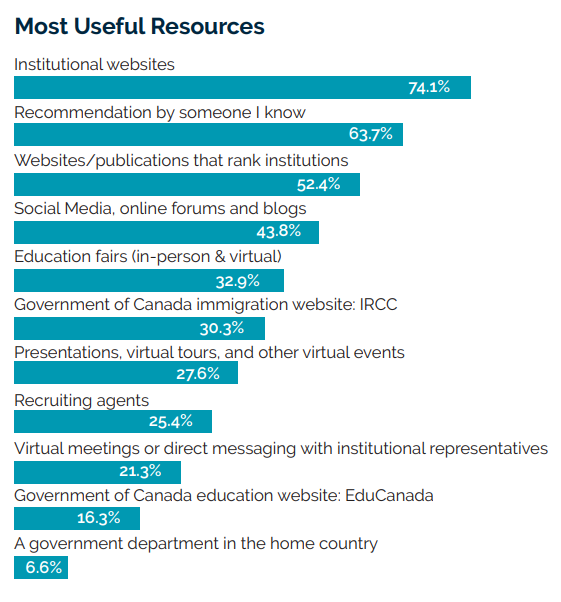 Most Useful Resources

Institutional websites
74.1%

Recommendation by someone I know
63.7%

Websites/publications that rank institutions
52.4%

Social Media, online forums and blogs
43.8%

Education fairs (in-person & virtual)
32.9%

Government of Canada immigration website: IRCC
30.3%

Presentations, virtual tours, and other virtual events
27.6%

Recruiting agents
25.4%

Virtual meetings or direct messaging with institutional representatives
21.3%

Government of Canada education website: EduCanada
16.3%

A government department in the home country
6.6%